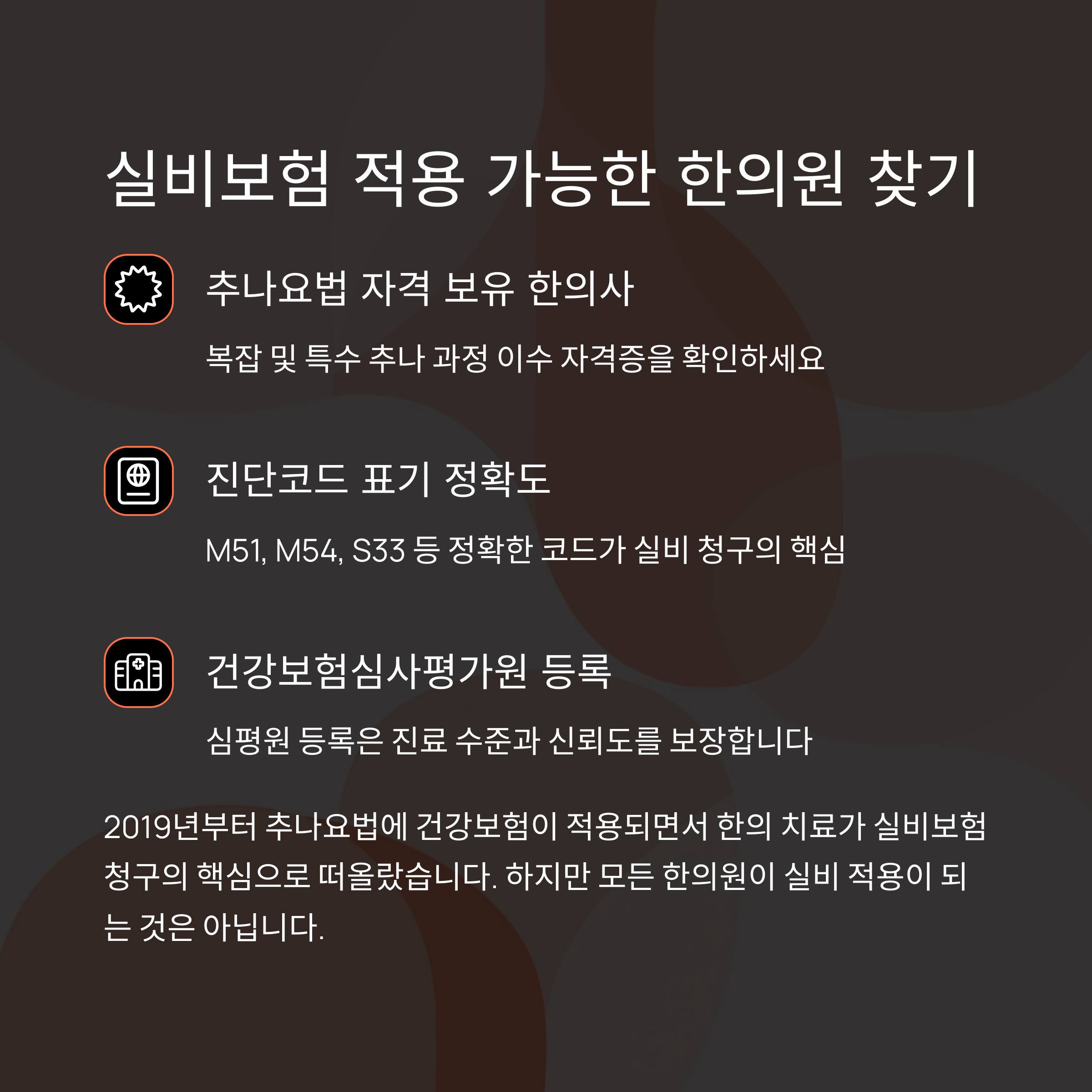 실비보험 적용 가능한 한의원 찾기

추나요법 자격 보유 한의사

복잡 및 특수 추나 과정 이수 자격증을 확인하세요

진단코드 표기 정확도

M51, M54, S33 등 정확한 코드가 실비 청구의 핵심

건강보험심사평가원 등록

심평원 등록은 진료 수준과 신뢰도를 보장합니다

2019년부터 추나요법에 건강보험이 적용되면서 한의 치료가 실비보험 청구의 핵심으로 떠올랐습니다. 하지만 모든 한의원이 실비 적용이 되는 것은 아닙니다.